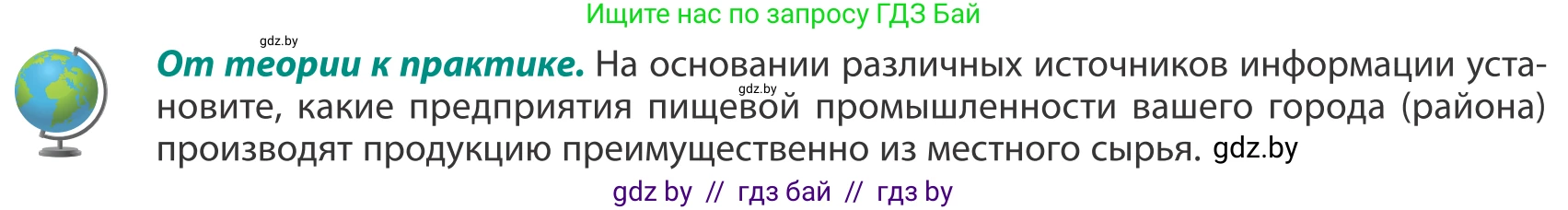 Ищите нас по запросу ГДЗ Бай

gdz.by

От теории к практике. На основании различных источников информации установите, какие предприятия пищевой промышленности вашего города (района) производят продукцию преимущественно из местного сырья. gdz.by

gdz.by

gdz by // гдз бай // гдз by